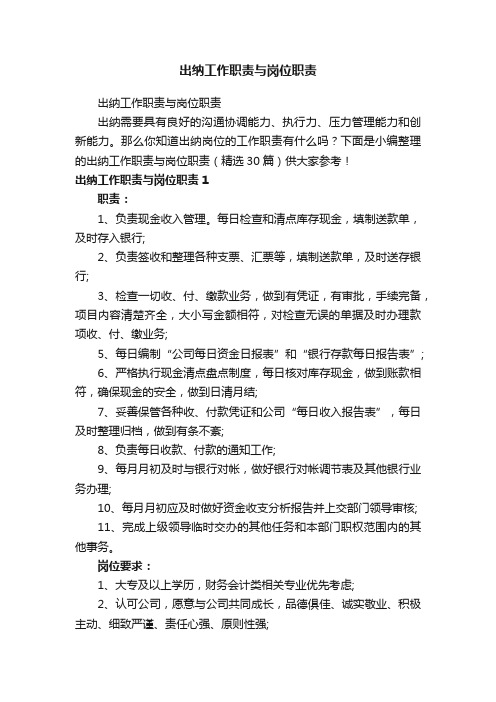 出纳工作职责与岗位职责

出纳工作职责与岗位职责

出纳需要具有良好的沟通协调能力、执行力、压力管理能力和创新能力。那么你知道出纳岗位的工作职责有什么吗？下面是小编整理的出纳工作职责与岗位职责（精选30篇）供大家参考！

出纳工作职责与岗位职责1

职责：

1、负责现金收入管理。每日检查和清点库存现金，填制送款单，及时存入银行;

2、负责签收和整理各种支票、汇票等，填制送款单，及时送存银行;

3、检查一切收、付、缴款业务，做到有凭证，有审批，手续完备，项目内容清楚齐全，大小写金额相符，对检查无误的单据及时办理款项收、付、缴业务;

5、每日编制“公司每日资金日报表”和“银行存款每日报告表”;

6、严格执行现金清点盘点制度，每日核对库存现金，做到账款相符，确保现金的安全，做到日清月结;

7、妥善保管各种收、付款凭证和公司“每日收入报告表”，每日及时整理归档，做到有条不紊;

8、负责每日收款、付款的通知工作;

9、每月月初及时与银行对帐，做好银行对帐调节表及其他银行业务办理;

10、每月月初应及时做好资金收支分析报告并上交部门领导审核;

11、完成上级领导临时交办的其他任务和本部门职权范围内的其他事务。

岗位要求：

1、大专及以上学历，财务会计类相关专业优先考虑;

2、认可公司，愿意与公司共同成长，品德俱佳、诚实敬业、积极主动、细致严谨、责任心强、原则性强;